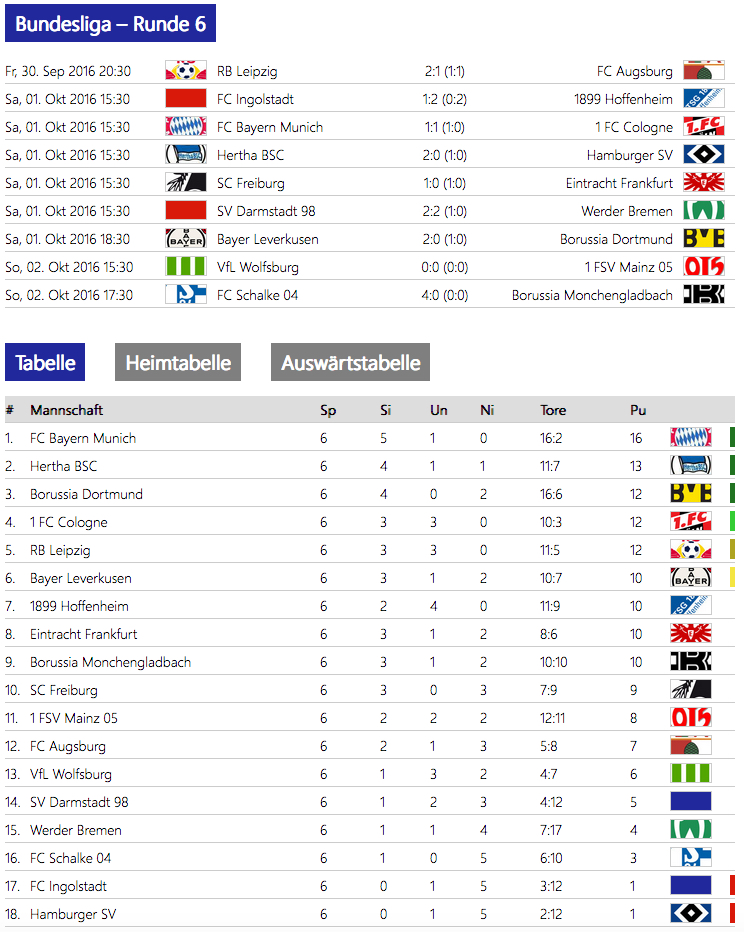 Bundesliga – Runde 6

| | | | |
|---|---|---|---|
| Fr, 30. Sep 2016 20:30 | RB Leipzig | 2:1 (1:1) | FC Augsburg |
| Sa, 01. Okt 2016 15:30 | FC Ingolstadt | 1:2 (0:2) | 1899 Hoffenheim |
| Sa, 01. Okt 2016 15:30 | FC Bayern Munich | 1:1 (1:0) | 1 FC Cologne |
| Sa, 01. Okt 2016 15:30 | Hertha BSC | 2:0 (1:0) | Hamburger SV |
| Sa, 01. Okt 2016 15:30 | SC Freiburg | 1:0 (1:0) | Eintracht Frankfurt |
| Sa, 01. Okt 2016 15:30 | SV Darmstadt 98 | 2:2 (1:0) | Werder Bremen |
| Sa, 01. Okt 2016 18:30 | Bayer Leverkusen | 2:0 (1:0) | Borussia Dortmund |
| So, 02. Okt 2016 15:30 | VfL Wolfsburg | 0:0 (0:0) | 1 FSV Mainz 05 |
| So, 02. Okt 2016 17:30 | FC Schalke 04 | 4:0 (0:0) | Borussia Monchengladbach |

Tabelle Heimtabelle Auswärtstabelle

| # | Mannschaft | Sp | Si | Un | Ni | Tore | Pu |
|---|---|---|---|---|---|---|---|
| 1. | FC Bayern Munich | 6 | 5 | 1 | 0 | 16:2 | 16 |
| 2. | Hertha BSC | 6 | 4 | 1 | 1 | 11:7 | 13 |
| 3. | Borussia Dortmund | 6 | 4 | 0 | 2 | 16:6 | 12 |
| 4. | 1 FC Cologne | 6 | 3 | 3 | 0 | 10:3 | 12 |
| 5. | RB Leipzig | 6 | 3 | 3 | 0 | 11:5 | 12 |
| 6. | Bayer Leverkusen | 6 | 3 | 1 | 2 | 10:7 | 10 |
| 7. | 1899 Hoffenheim | 6 | 2 | 4 | 0 | 11:9 | 10 |
| 8. | Eintracht Frankfurt | 6 | 3 | 1 | 2 | 8:6 | 10 |
| 9. | Borussia Monchengladbach | 6 | 3 | 1 | 2 | 10:10 | 10 |
| 10. | SC Freiburg | 6 | 3 | 0 | 3 | 7:9 | 9 |
| 11. | 1 FSV Mainz 05 | 6 | 2 | 2 | 2 | 12:11 | 8 |
| 12. | FC Augsburg | 6 | 2 | 1 | 3 | 5:8 | 7 |
| 13. | VfL Wolfsburg | 6 | 1 | 3 | 2 | 4:7 | 6 |
| 14. | SV Darmstadt 98 | 6 | 1 | 2 | 3 | 4:12 | 5 |
| 15. | Werder Bremen | 6 | 1 | 1 | 4 | 7:17 | 4 |
| 16. | FC Schalke 04 | 6 | 1 | 0 | 5 | 6:10 | 3 |
| 17. | FC Ingolstadt | 6 | 0 | 1 | 5 | 3:12 | 1 |
| 18. | Hamburger SV | 6 | 0 | 1 | 5 | 2:12 | 1 |